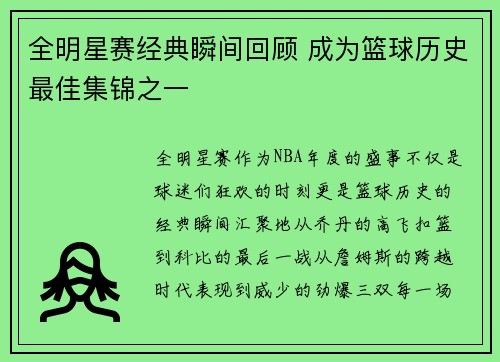 全明星赛经典瞬间回顾 成为篮球历史最佳集锦之一

全明星赛作为NBA年度的盛事不仅是球迷们狂欢的时刻更是篮球历史的经典瞬间汇聚地从乔丹的高飞扣篮到科比的最后一战从詹姆斯的跨越时代表现到威少的劲爆三双每一场